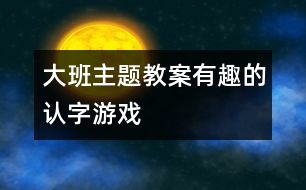 大班主题教案有趣的认字游戏